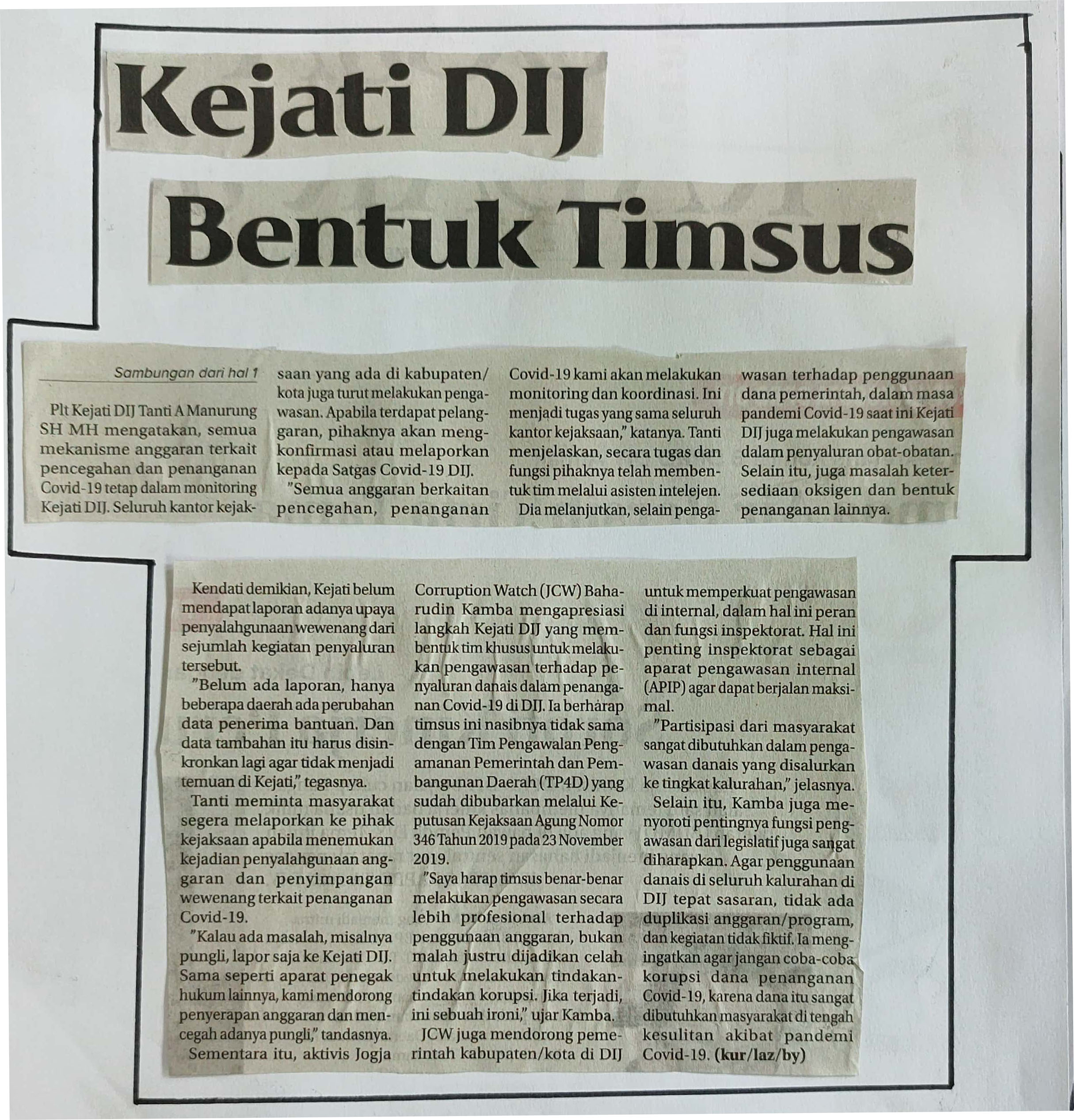 Kejati DIJ Bentuk Timsus

Sambungan dari hal 1

Plt Kejati DIJ Tanti A Manurung SH MH mengatakan, semua mekanisme anggaran terkait pencegahan dan penanganan Covid-19 tetap dalam monitoring Kejati DIJ. Seluruh kantor kejaksaan yang ada di kabupaten/kota juga turut melakukan pengawasan. Apabila terdapat pelanggaran, pihaknya akan mengkonfirmasi atau melaporkan kepada Satgas Covid-19 DIJ.

"Semua anggaran berkaitan pencegahan, penanganan Covid-19 kami akan melakukan monitoring dan koordinasi. Ini menjadi tugas yang sama seluruh kantor kejaksaan," katanya. Tanti menjelaskan, secara tugas dan fungsi pihaknya telah membentuk tim melalui asisten intelejen.

Dia melanjutkan, selain pengawasan terhadap penggunaan dana pemerintah, dalam masa pandemi Covid-19 saat ini Kejati DIJ juga melakukan pengawasan dalam penyaluran obat-obatan. Selain itu, juga masalah ketersediaan oksigen dan bentuk penanganan lainnya.

Kendati demikian, Kejati belum mendapat laporan adanya upaya penyalahgunaan wewenang dari sejumlah kegiatan penyaluran tersebut.

"Belum ada laporan, hanya beberapa daerah ada perubahan data penerima bantuan. Dan data tambahan itu harus disinkronkan lagi agar tidak menjadi temuan di Kejati," tegasnya.

Tanti meminta masyarakat segera melaporkan ke pihak kejaksaan apabila menemukan kejadian penyalahgunaan anggaran dan penyimpangan wewenang terkait penanganan Covid-19.

"Kalau ada masalah, misalnya pungli, lapor saja ke Kejati DIJ. Sama seperti aparat penegak hukum lainnya, kami mendorong penyerapan anggaran dan mencegah adanya pungli," tandasnya.

Sementara itu, aktivis Jogja Corruption Watch (JCW) Baharudin Kamba mengapresiasi langkah Kejati DIJ yang membentuk tim khusus untuk melakukan pengawasan terhadap penyaluran danais dalam penanganan Covid-19 di DIJ. Ia berharap timsus ini nasibnya tidak sama dengan Tim Pengawalan Pengamanan Pemerintah dan Pembangunan Daerah (TP4D) yang sudah dibubarkan melalui Keputusan Kejaksaan Agung Nomor 346 Tahun 2019 pada 23 November 2019.

"Saya harap timsus benar-benar melakukan pengawasan secara lebih profesional terhadap penggunaan anggaran, bukan malah justru dijadikan celah untuk melakukan tindakan-tindakan korupsi. Jika terjadi, ini sebuah ironi," ujar Kamba.

JCW juga mendorong pemerintah kabupaten/kota di DIJ untuk memperkuat pengawasan di internal, dalam hal ini peran dan fungsi inspektorat. Hal ini penting inspektorat sebagai aparat pengawasan internal (APIP) agar dapat berjalan maksimal.

"Partisipasi dari masyarakat sangat dibutuhkan dalam pengawasan danais yang disalurkan ke tingkat kalurahan," jelasnya.

Selain itu, Kamba juga menyoroti pentingnya fungsi pengawasan dari legislatif juga sangat diharapkan. Agar penggunaan danais di seluruh kalurahan di DIJ tepat sasaran, tidak ada duplikasi anggaran/program, dan kegiatan tidak fiktif. Ia mengingatkan agar jangan coba-coba korupsi dana penanganan Covid-19, karena dana itu sangat dibutuhkan masyarakat di tengah kesulitan akibat pandemi Covid-19. (kur/laz/by)